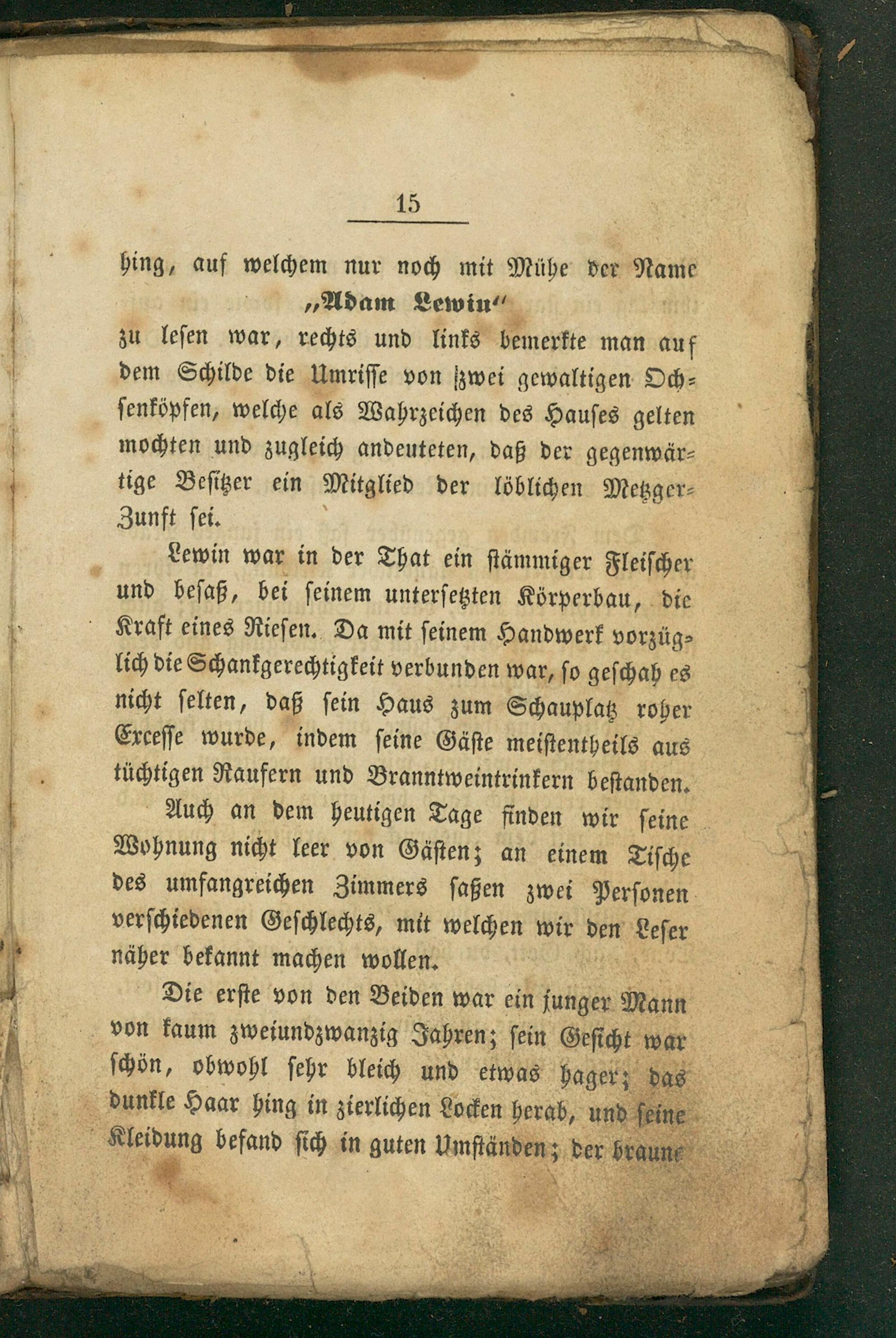 15

hing, auf welchem nur noch mit Mühe der Name

„Adam Lewin"

zu lesen war, rechts und links bemerkte man auf dem Schilde die Umrisse von zwei gewaltigen Ochsenköpfen, welche als Wahrzeichen des Hauses gelten mochten und zugleich andeuteten, daß der gegenwärtige Besitzer ein Mitglied der löblichen Metzger-Zunft sei.

Lewin war in der That ein stämmiger Fleischer und besaß, bei seinem untersetzten Körperbau, die Kraft eines Riesen. Da mit seinem Handwerk vorzüglich die Schankgerechtigkeit verbunden war, so geschah es nicht selten, daß sein Haus zum Schauplatz roher Excesse wurde, indem seine Gäste meistentheils aus tüchtigen Raufern und Branntweintrinkern bestanden.

Auch an dem heutigen Tage finden wir seine Wohnung nicht leer von Gästen; an einem Tische des umfangreichen Zimmers saßen zwei Personen verschiedenen Geschlechts, mit welchen wir den Leser näher bekannt machen wollen.

Die erste von den Beiden war ein junger Mann von kaum zweiundzwanzig Jahren; sein Gesicht war schön, obwohl sehr bleich und etwas hager; das dunkle Haar hing in zierlichen Locken herab, und seine Kleidung befand sich in guten Umständen; der braune